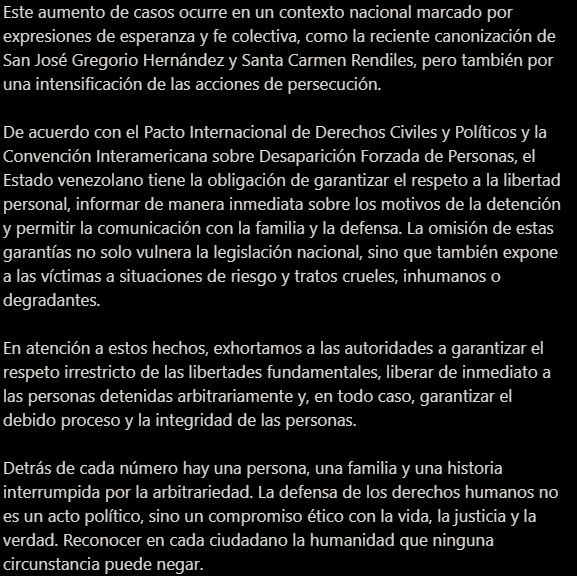 Este aumento de casos ocurre en un contexto nacional marcado por expresiones de esperanza y fe colectiva, como la reciente canonización de San José Gregorio Hernández y Santa Carmen Rendiles, pero también por una intensificación de las acciones de persecución.

De acuerdo con el Pacto Internacional de Derechos Civiles y Políticos y la Convención Interamericana sobre Desaparición Forzada de Personas, el Estado venezolano tiene la obligación de garantizar el respeto a la libertad personal, informar de manera inmediata sobre los motivos de la detención y permitir la comunicación con la familia y la defensa. La omisión de estas garantías no solo vulnera la legislación nacional, sino que también expone a las víctimas a situaciones de riesgo y tratos crueles, inhumanos o degradantes.

En atención a estos hechos, exhortamos a las autoridades a garantizar el respeto irrestricto de las libertades fundamentales, liberar de inmediato a las personas detenidas arbitrariamente y, en todo caso, garantizar el debido proceso y la integridad de las personas.

Detrás de cada número hay una persona, una familia y una historia interrumpida por la arbitrariedad. La defensa de los derechos humanos no es un acto político, sino un compromiso ético con la vida, la justicia y la verdad. Reconocer en cada ciudadano la humanidad que ninguna circunstancia puede negar.